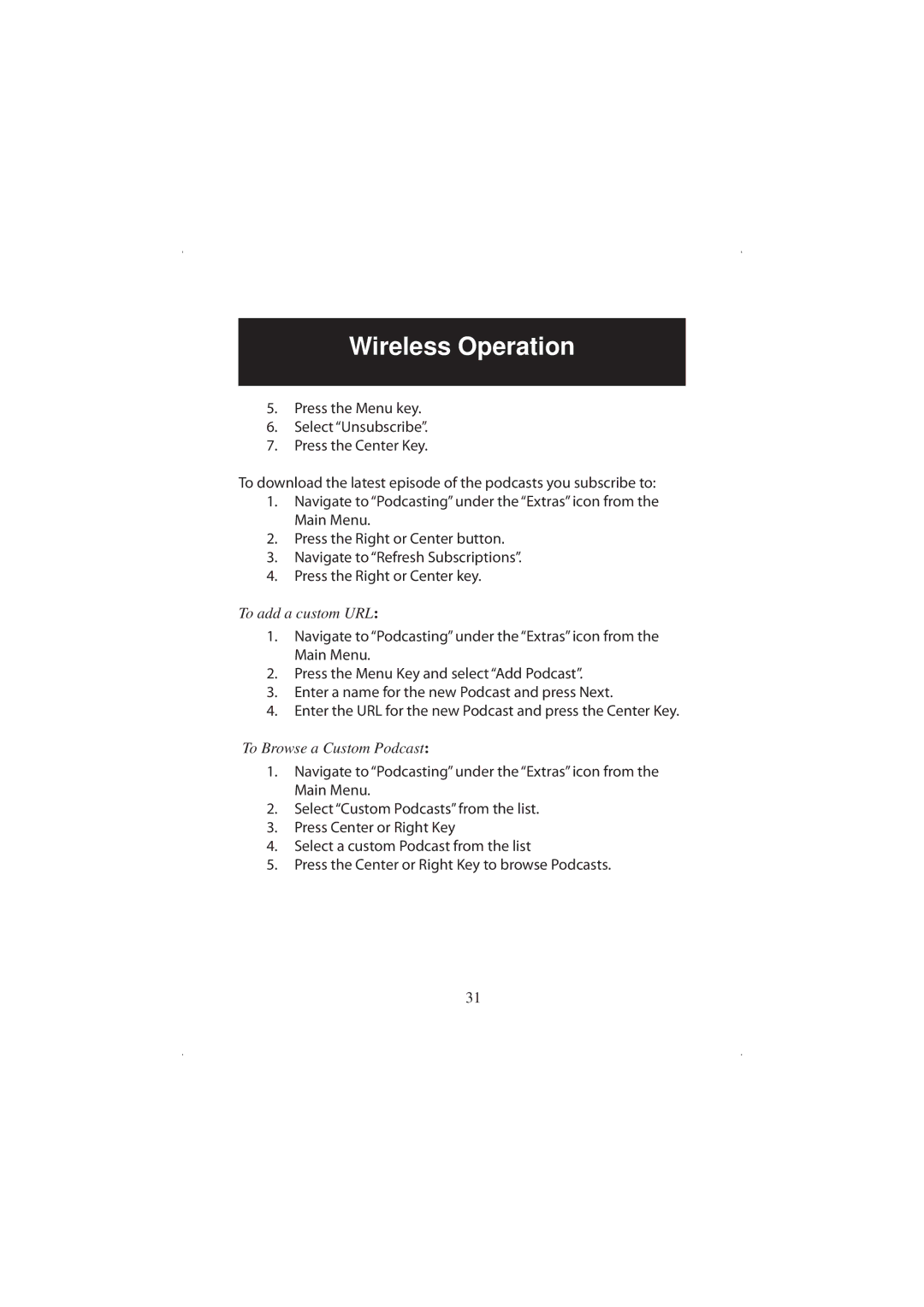 Wireless Operation

5. Press the Menu key.
6. Select “Unsubscribe”.
7. Press the Center Key.

To download the latest episode of the podcasts you subscribe to:
1. Navigate to “Podcasting” under the “Extras” icon from the Main Menu.
2. Press the Right or Center button.
3. Navigate to “Refresh Subscriptions”.
4. Press the Right or Center key.

To add a custom URL:
1. Navigate to “Podcasting” under the “Extras” icon from the Main Menu.
2. Press the Menu Key and select “Add Podcast”.
3. Enter a name for the new Podcast and press Next.
4. Enter the URL for the new Podcast and press the Center Key.

To Browse a Custom Podcast:
1. Navigate to “Podcasting” under the “Extras” icon from the Main Menu.
2. Select “Custom Podcasts” from the list.
3. Press Center or Right Key
4. Select a custom Podcast from the list
5. Press the Center or Right Key to browse Podcasts.

31